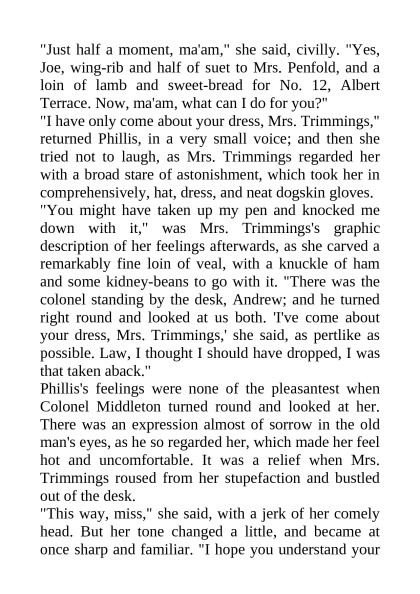 "Just half a moment, ma'am," she said, civilly. "Yes, Joe, wing-rib and half of suet to Mrs. Penfold, and a loin of lamb and sweet-bread for No. 12, Albert Terrace. Now, ma'am, what can I do for you?"
"I have only come about your dress, Mrs. Trimmings," returned Phillis, in a very small voice; and then she tried not to laugh, as Mrs. Trimmings regarded her with a broad stare of astonishment, which took her in comprehensively, hat, dress, and neat dogskin gloves.
"You might have taken up my pen and knocked me down with it," was Mrs. Trimmings's graphic description of her feelings afterwards, as she carved a remarkably fine loin of veal, with a knuckle of ham and some kidney-beans to go with it. "There was the colonel standing by the desk, Andrew; and he turned right round and looked at us both. 'I've come about your dress, Mrs. Trimmings,' she said, as pertlike as possible. Law, I thought I should have dropped, I was that taken aback."
Phillis's feelings were none of the pleasantest when Colonel Middleton turned round and looked at her. There was an expression almost of sorrow in the old man's eyes, as he so regarded her, which made her feel hot and uncomfortable. It was a relief when Mrs. Trimmings roused from her stupefaction and bustled out of the desk.
"This way, miss," she said, with a jerk of her comely head. But her tone changed a little, and became at once sharp and familiar. "I hope you understand your